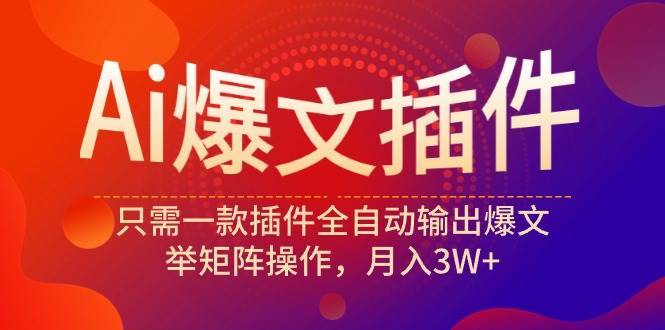 Ai爆文插件

只需一款插件全自动输出爆文
举矩阵操作，月入3W+